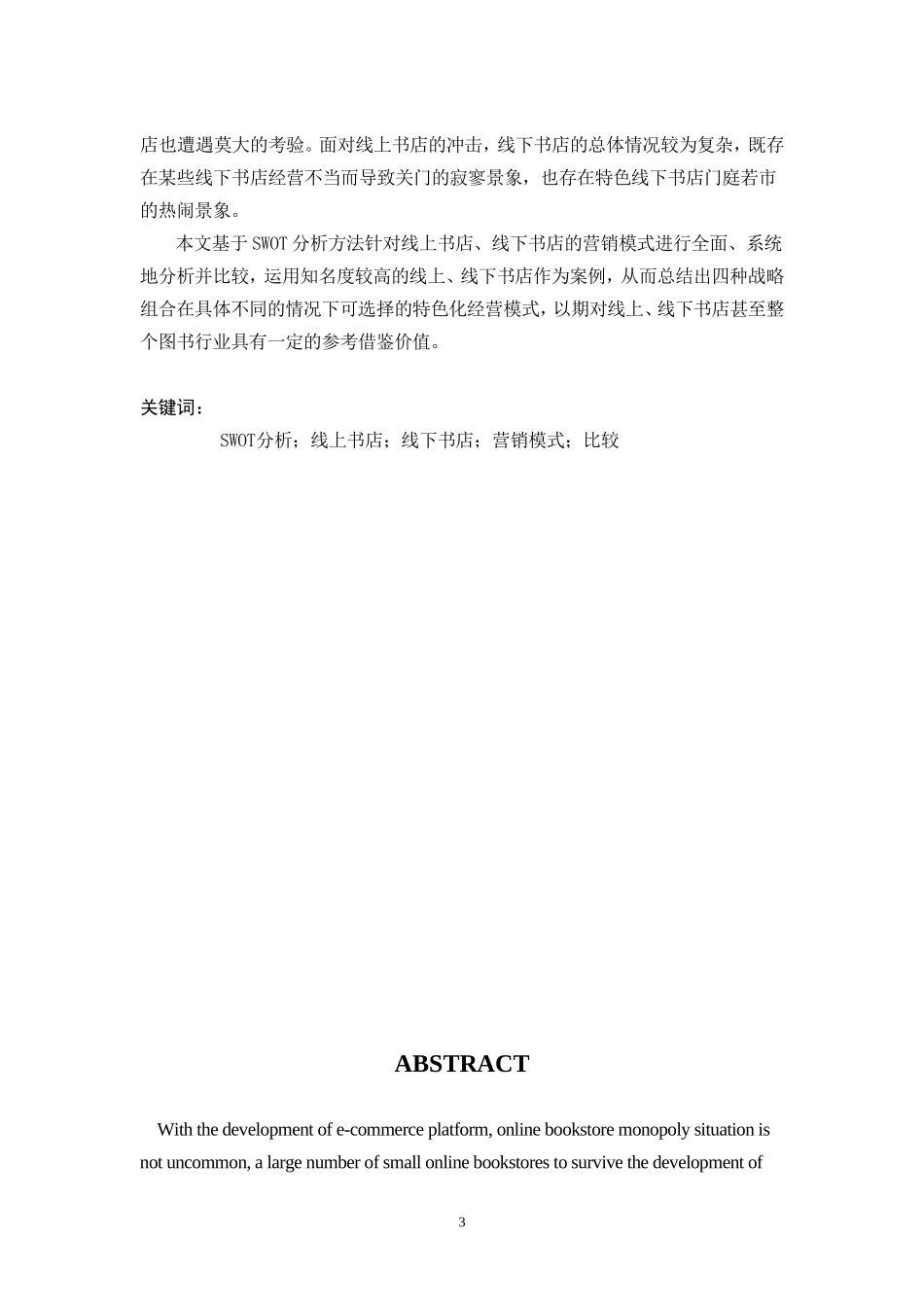 店也遭遇莫大的考验。面对线上书店的冲击，线下书店的总体情况较为复杂，既存在某些线下书店经营不当而导致关门的寂寥景象，也存在特色线下书店门庭若市的热闹景象。

本文基于 SWOT 分析方法针对线上书店、线下书店的营销模式进行全面、系统地分析并比较，运用知名度较高的线上、线下书店作为案例，从而总结出四种战略组合在具体不同的情况下可选择的特色化经营模式，以期对线上、线下书店甚至整个图书行业具有一定的参考借鉴价值。

关键词：

SWOT分析；线上书店；线下书店；营销模式；比较

ABSTRACT

With the development of e-commerce platform, online bookstore monopoly situation is not uncommon, a large number of small online bookstores to survive the development of

3